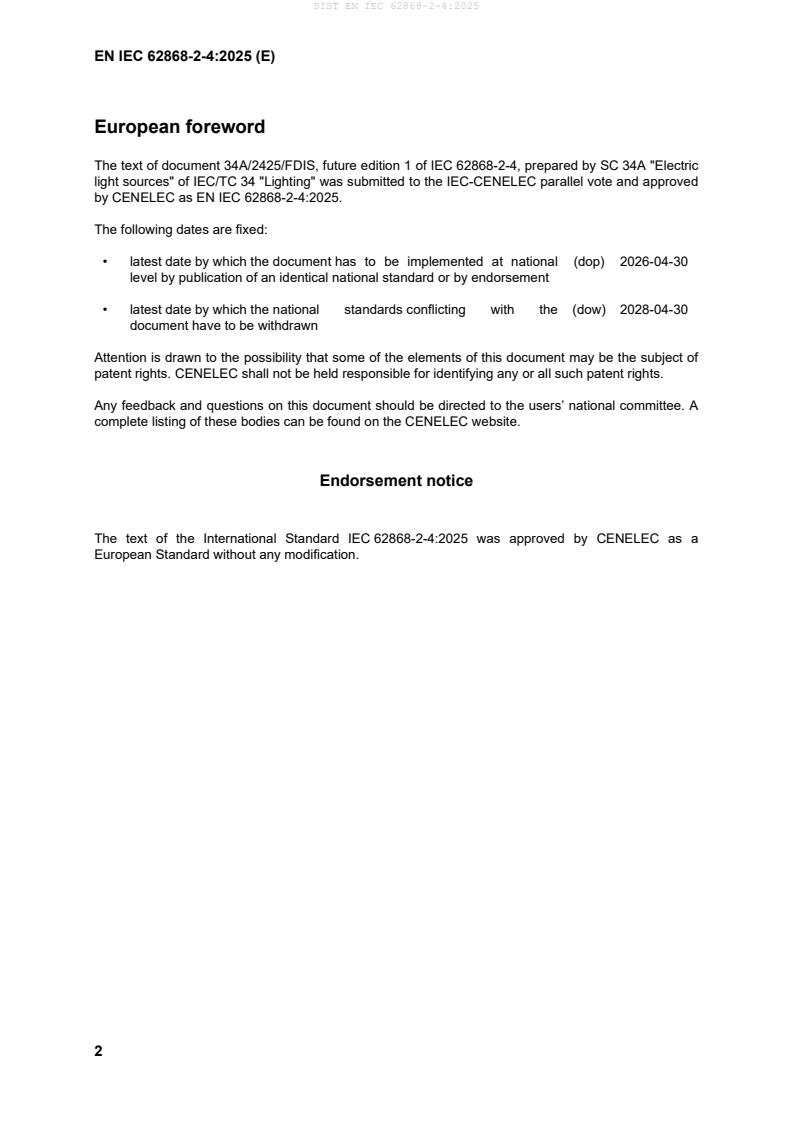 SIST EN IEC 62868-2-4:2025

EN IEC 62868-2-4:2025 (E)

European foreword

The text of document 34A/2425/FDIS, future edition 1 of IEC 62868-2-4, prepared by SC 34A "Electric light sources" of IEC/TC 34 "Lighting" was submitted to the IEC-CENELEC parallel vote and approved by CENELEC as EN IEC 62868-2-4:2025.

The following dates are fixed:

• latest date by which the document has to be implemented at national level by publication of an identical national standard or by endorsement (dop) 2026-04-30

• latest date by which the national standards conflicting with the document have to be withdrawn (dow) 2028-04-30

Attention is drawn to the possibility that some of the elements of this document may be the subject of patent rights. CENELEC shall not be held responsible for identifying any or all such patent rights.

Any feedback and questions on this document should be directed to the users' national committee. A complete listing of these bodies can be found on the CENELEC website.

Endorsement notice

The text of the International Standard IEC 62868-2-4:2025 was approved by CENELEC as a European Standard without any modification.

2